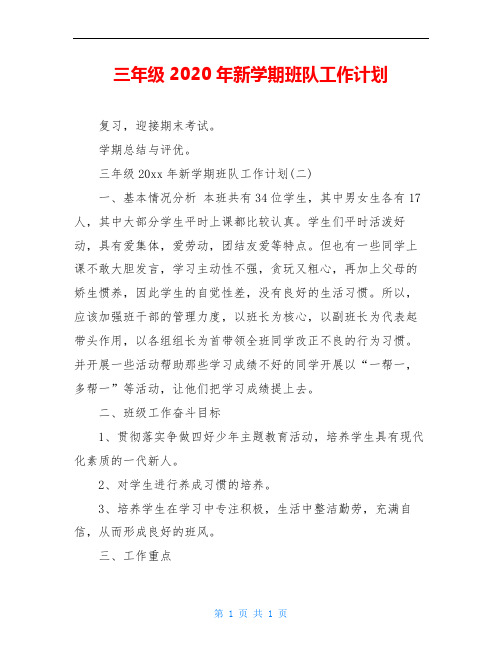 三年级 2020 年新学期班队工作计划

复习，迎接期末考试。

学期总结与评优。

三年级 20xx 年新学期班队工作计划(二)

一、基本情况分析 本班共有 34 位学生，其中男女生各有 17 人，其中大部分学生平时上课都比较认真。学生们平时活泼好动，具有爱集体，爱劳动，团结友爱等特点。但也有一些同学上课不敢大胆发言，学习主动性不强，贪玩又粗心，再加上父母的娇生惯养，因此学生的自觉性差，没有良好的生活习惯。所以，应该加强班干部的管理力度，以班长为核心，以副班长为代表起带头作用，以各组组长为首带领全班同学改正不良的行为习惯。并开展一些活动帮助那些学习成绩不好的同学开展以“一帮一，多帮一”等活动，让他们把学习成绩提上去。

二、班级工作奋斗目标

1、贯彻落实争做四好少年主题教育活动，培养学生具有现代化素质的一代新人。

2、对学生进行养成习惯的培养。

3、培养学生在学习中专注积极，生活中整洁勤劳，充满自信，从而形成良好的班风。

三、工作重点

第 1 页 共 1 页